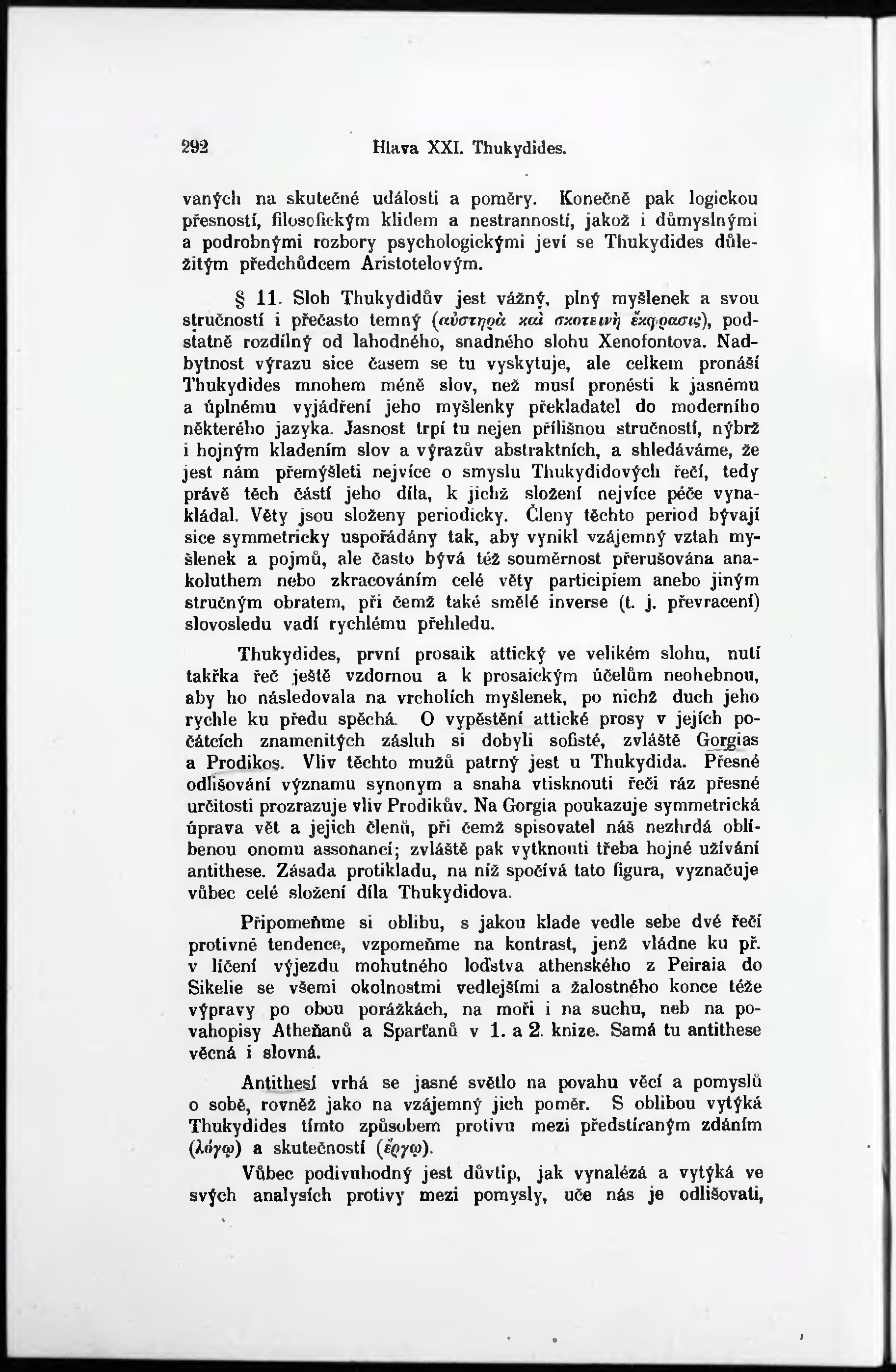 292 Hlava XXI. Thukydides.

vaných na skutečné události a poměry. Konečně pak logickou přesností, filosofickým klidem a nestranností, jakož i důmyslnými a podrobnými rozbory psychologickými jeví se Thukydides důležitým předchůdcem Aristotelovým.

§ 11. Sloh Thukydidův jest vážný, plný myšlenek a svou stručností i přečasto temný (αὐστηρὰ καὶ σκοτεινὴ ἔκφρασις), podstatně rozdílný od lahodného, snadného slohu Xenofontova. Nadbytnost výrazu sice časem se tu vyskytuje, ale celkem pronáší Thukydides mnohem méně slov, než musí pronésti k jasnému a úplnému vyjádření jeho myšlenky překladatel do moderního některého jazyka. Jasnost trpí tu nejen přílišnou stručností, nýbrž i hojným kladením slov a výrazův abstraktních, a shledáváme, že jest nám přemýšleti nejvíce o smyslu Thukydidových řečí, tedy právě těch částí jeho díla, k jichž složení nejvíce péče vynakládal. Věty jsou složeny periodicky. Členy těchto period bývají sice symmetricky uspořádány tak, aby vynikl vzájemný vztah myšlenek a pojmů, ale často bývá též souměrnost přerušována anakoluthem nebo zkracováním celé věty participiem anebo jiným stručným obratem, při čemž také smělé inverse (t. j. převracení) slovosledu vadí rychlému přehledu.

Thukydides, první prosaik attický ve velikém slohu, nutí takřka řeč ještě vzdornou a k prosaickým účelům neohebnou, aby ho následovala na vrcholích myšlenek, po nichž duch jeho rychle ku předu spěchá. O vypěstění attické prosy v jejích počátcích znamenitých zásluh si dobyli sofisté, zvláště Gorgias a Prodikos. Vliv těchto mužů patrný jest u Thukydida. Přesné odlišování významu synonym a snaha vtisknouti řeči ráz přesné určitosti prozrazuje vliv Prodikův. Na Gorgia poukazuje symmetrická úprava vět a jejich členů, při čemž spisovatel náš nezhrdá oblíbenou onomu assonancí; zvláště pak vytknouti třeba hojné užívání antithese. Zásada protikladu, na níž spočívá tato figura, vyznačuje vůbec celé složení díla Thukydidova.

Připomeňme si oblibu, s jakou klade vedle sebe dvě řeči protivné tendence, vzpomeňme na kontrast, jenž vládne ku př. v líčení výjezdu mohutného loďstva athenského z Peiraia do Sikelie se všemi okolnostmi vedlejšími a žalostného konce téže výpravy po obou porážkách, na moři i na suchu, neb na povahopisy Atheňanů a Sparťanů v 1. a 2. knize. Samá tu antithese věcná i slovná.

Antithesí vrhá se jasné světlo na povahu věcí a pomyslů o sobě, rovněž jako na vzájemný jich poměr. S oblibou vytýká Thukydides tímto způsobem protivu mezi předstíraným zdáním (λόγῳ) a skutečností (ἔργῳ).

Vůbec podivuhodný jest důvtip, jak vynalézá a vytýká ve svých analysích protivy mezi pomysly, uče nás je odlišovati,